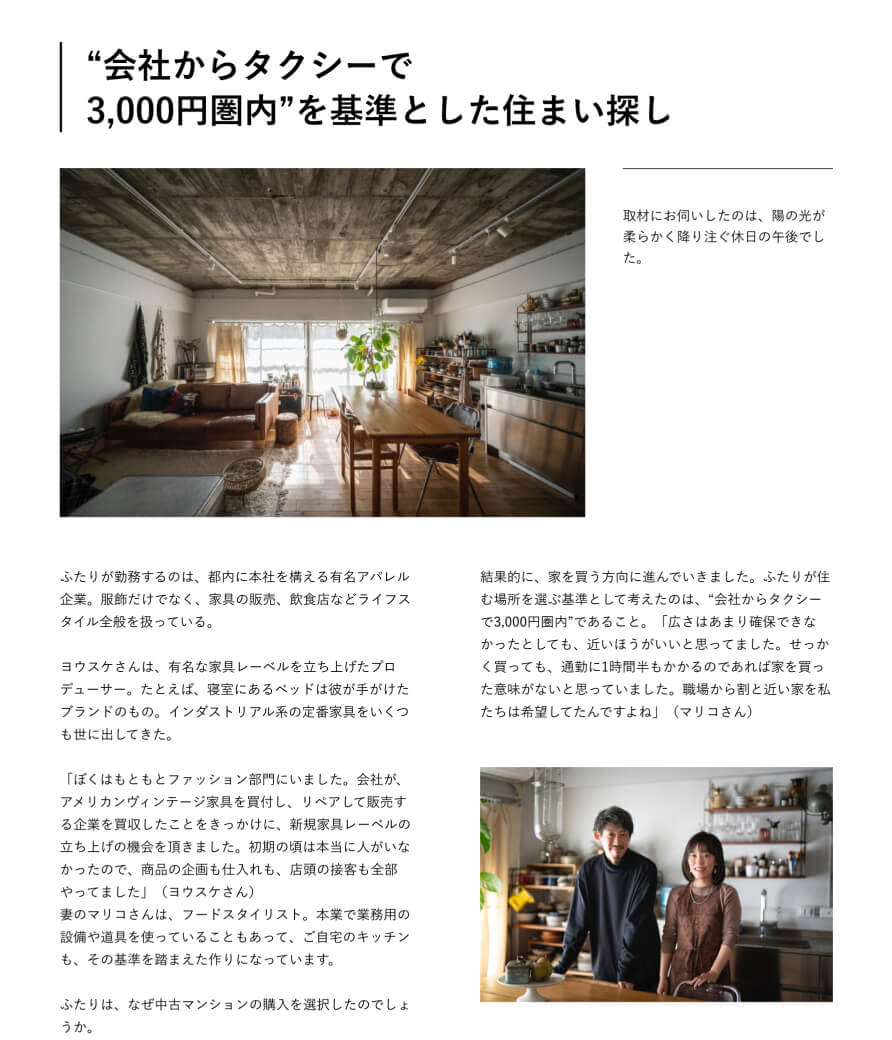 “会社からタクシーで
3,000円圏内”を基準とした住まい探し

取材にお伺いしたのは、陽の光が柔らかく降り注ぐ休日の午後でした。

ふたりが勤務するのは、都内に本社を構える有名アパレル企業。服飾だけでなく、家具の販売、飲食店などライフスタイル全般を扱っている。

ヨウスケさんは、有名な家具レーベルを立ち上げたプロデューサー。たとえば、寝室にあるベッドは彼が手がけたブランドのもの。インダストリアル系の定番家具をいくつも世に出してきた。

「ぼくはもともとファッション部門にいました。会社が、アメリカンヴィンテージ家具を買付し、リペアして販売する企業を買収したことをきっかけに、新規家具レーベルの立ち上げの機会を頂きました。初期の頃は本当に人がいなかったので、商品の企画も仕入れも、店頭の接客も全部やってました」（ヨウスケさん）
妻のマリコさんは、フードスタイリスト。本業で業務用の設備や道具を使っていることもあって、ご自宅のキッチンも、その基準を踏まえた作りになっています。

ふたりは、なぜ中古マンションの購入を選択したのでしょうか。

結果的に、家を買う方向に進んでいきました。ふたりが住む場所を選ぶ基準として考えたのは、“会社からタクシーで3,000円圏内”であること。「広さはあまり確保できなかったとしても、近いほうがいいと思ってました。せっかく買っても、通勤に1時間半もかかるのであれば家を買った意味がないと思っていました。職場から割と近い家を私たちは希望してたんですよね」（マリコさん）